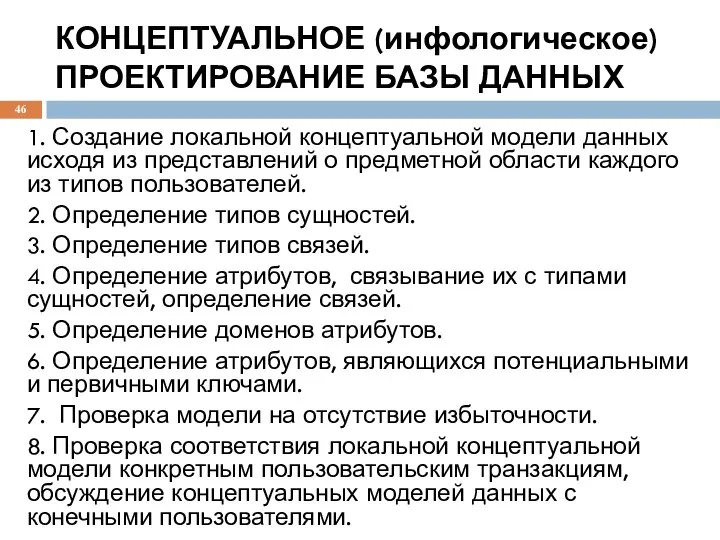 КОНЦЕПТУАЛЬНОЕ (инфологическое) ПРОЕКТИРОВАНИЕ БАЗЫ ДАННЫХ

46

1. Создание локальной концептуальной модели данных исходя из представлений о предметной области каждого из типов пользователей.

2. Определение типов сущностей.

3. Определение типов связей.

4. Определение атрибутов, связывание их с типами сущностей, определение связей.

5. Определение доменов атрибутов.

6. Определение атрибутов, являющихся потенциальными и первичными ключами.

7. Проверка модели на отсутствие избыточности.

8. Проверка соответствия локальной концептуальной модели конкретным пользовательским транзакциям, обсуждение концептуальных моделей данных с конечными пользователями.